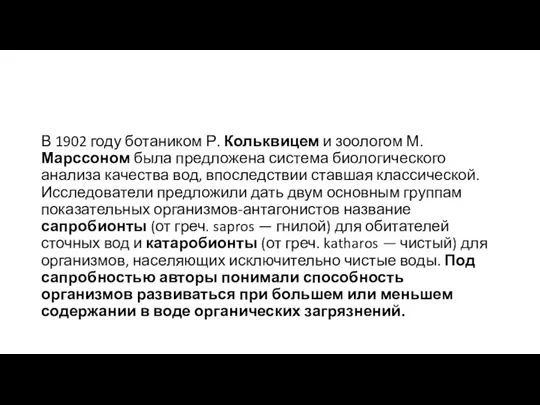 В 1902 году ботаником Р. Кольквицем и зоологом М. Марссоном была предложена система биологического анализа качества вод, впоследствии ставшая классической. Исследователи предложили дать двум основным группам показательных организмов-антагонистов название сапробионты (от греч. sapros — гнилой) для обитателей сточных вод и катаробионты (от греч. katharos — чистый) для организмов, населяющих исключительно чистые воды. Под сапробностью авторы понимали способность организмов развиваться при большем или меньшем содержании в воде органических загрязнений.